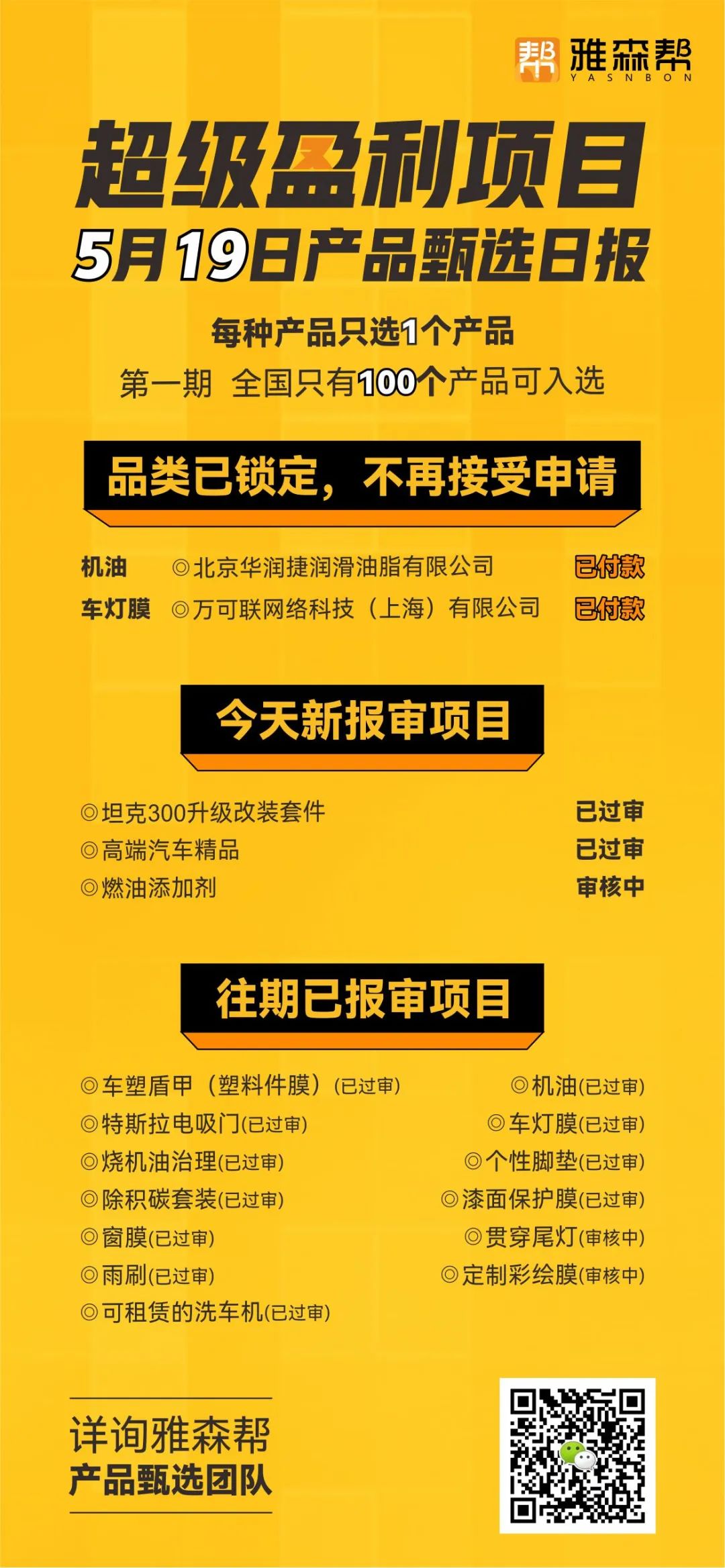 帮 雅森帮
YASNBON

超级盈利项目
5月19日产品甄选日报

每种产品只选1个产品
第一期 全国只有100个产品可入选

品类已锁定，不再接受申请

机油 ◎北京华润捷润滑油脂有限公司 已付款
车灯膜 ◎万可联网络科技（上海）有限公司 已付款

今天新报审项目

◎坦克300升级改装套件 已过审
◎高端汽车精品 已过审
◎燃油添加剂 审核中

往期已报审项目

◎车塑盾甲（塑料件膜）(已过审)
◎特斯拉电吸门(已过审)
◎烧机油治理(已过审)
◎除积碳套装(已过审)
◎窗膜(已过审)
◎雨刷(已过审)
◎可租赁的洗车机(已过审)

◎机油(已过审)
◎车灯膜(已过审)
◎个性脚垫(已过审)
◎漆面保护膜(已过审)
◎贯穿尾灯(审核中)
◎定制彩绘膜(审核中)

详询雅森帮
产品甄选团队